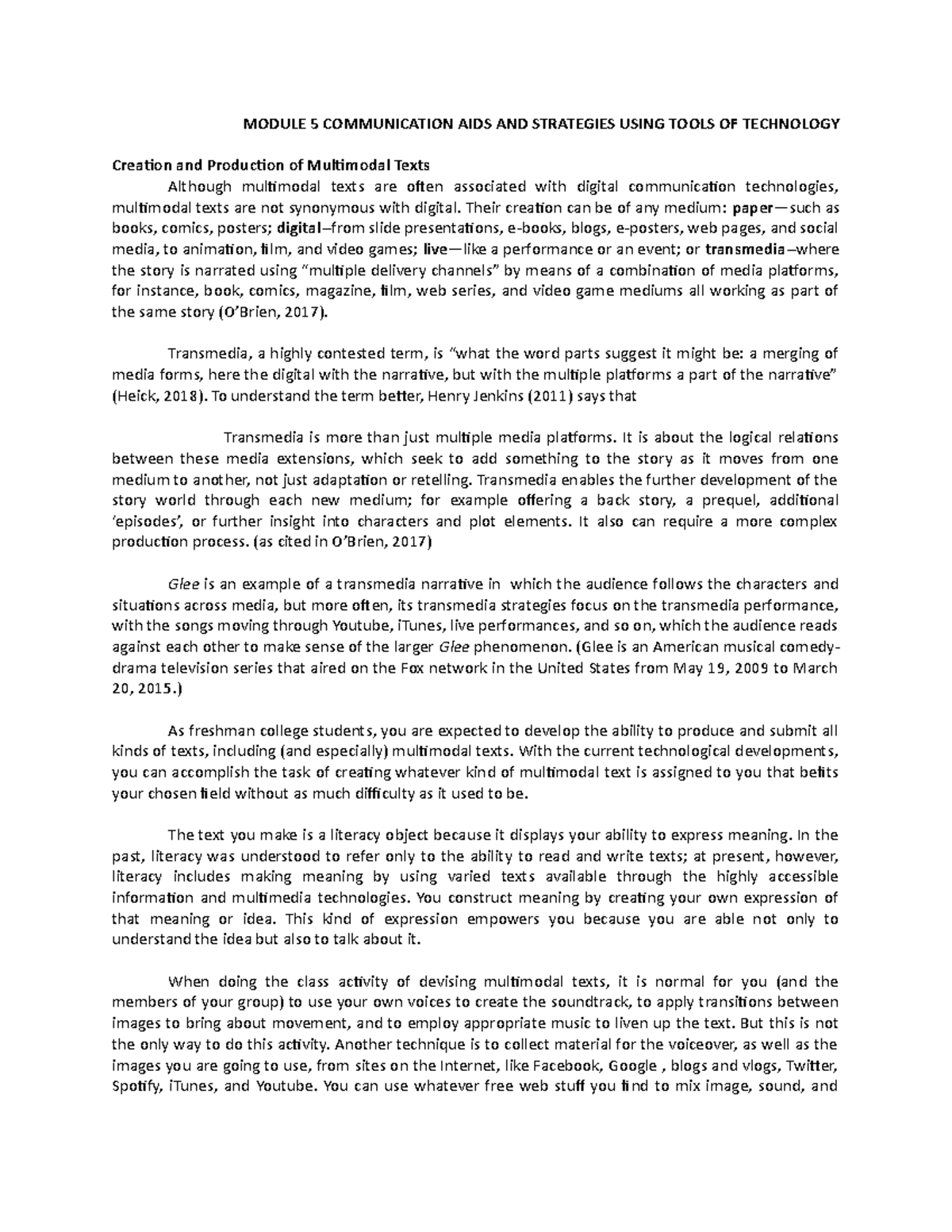 MODULE 5 COMMUNICATION AIDS AND STRATEGIES USING TOOLS OF TECHNOLOGY

Creation and Production of Multimodal Texts

Although multimodal texts are often associated with digital communication technologies, multimodal texts are not synonymous with digital. Their creation can be of any medium: paper—such as books, comics, posters; digital–from slide presentations, e-books, blogs, e-posters, web pages, and social media, to animation, film, and video games; live—like a performance or an event; or transmedia–where the story is narrated using "multiple delivery channels" by means of a combination of media platforms, for instance, book, comics, magazine, film, web series, and video game mediums all working as part of the same story (O'Brien, 2017).

Transmedia, a highly contested term, is "what the word parts suggest it might be: a merging of media forms, here the digital with the narrative, but with the multiple platforms a part of the narrative" (Heick, 2018). To understand the term better, Henry Jenkins (2011) says that

Transmedia is more than just multiple media platforms. It is about the logical relations between these media extensions, which seek to add something to the story as it moves from one medium to another, not just adaptation or retelling. Transmedia enables the further development of the story world through each new medium; for example offering a back story, a prequel, additional 'episodes', or further insight into characters and plot elements. It also can require a more complex production process. (as cited in O'Brien, 2017)

Glee is an example of a transmedia narrative in which the audience follows the characters and situations across media, but more often, its transmedia strategies focus on the transmedia performance, with the songs moving through Youtube, iTunes, live performances, and so on, which the audience reads against each other to make sense of the larger Glee phenomenon. (Glee is an American musical comedy-drama television series that aired on the Fox network in the United States from May 19, 2009 to March 20, 2015.)

As freshman college students, you are expected to develop the ability to produce and submit all kinds of texts, including (and especially) multimodal texts. With the current technological developments, you can accomplish the task of creating whatever kind of multimodal text is assigned to you that befits your chosen field without as much difficulty as it used to be.

The text you make is a literacy object because it displays your ability to express meaning. In the past, literacy was understood to refer only to the ability to read and write texts; at present, however, literacy includes making meaning by using varied texts available through the highly accessible information and multimedia technologies. You construct meaning by creating your own expression of that meaning or idea. This kind of expression empowers you because you are able not only to understand the idea but also to talk about it.

When doing the class activity of devising multimodal texts, it is normal for you (and the members of your group) to use your own voices to create the soundtrack, to apply transitions between images to bring about movement, and to employ appropriate music to liven up the text. But this is not the only way to do this activity. Another technique is to collect material for the voiceover, as well as the images you are going to use, from sites on the Internet, like Facebook, Google , blogs and vlogs, Twitter, Spotify, iTunes, and Youtube. You can use whatever free web stuff you find to mix image, sound, and